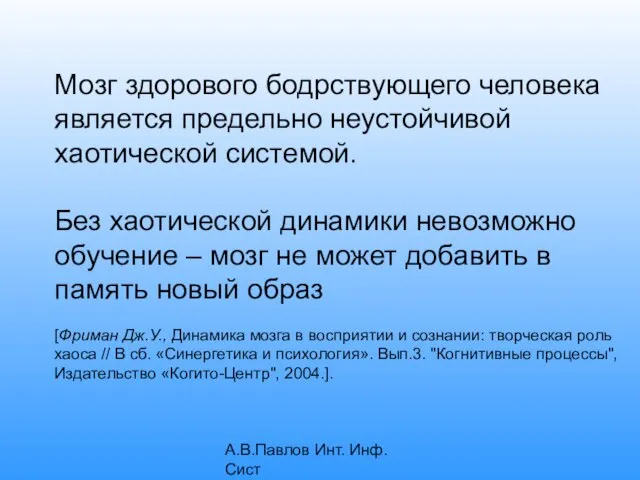 Мозг здорового бодрствующего человека является предельно неустойчивой хаотической системой.

Без хаотической динамики невозможно обучение – мозг не может добавить в память новый образ

[Фриман Дж.У., Динамика мозга в восприятии и сознании: творческая роль хаоса // В сб. «Синергетика и психология». Вып.3. "Когнитивные процессы", Издательство «Когито-Центр", 2004.].

А.В.Павлов Инт. Инф. Сист